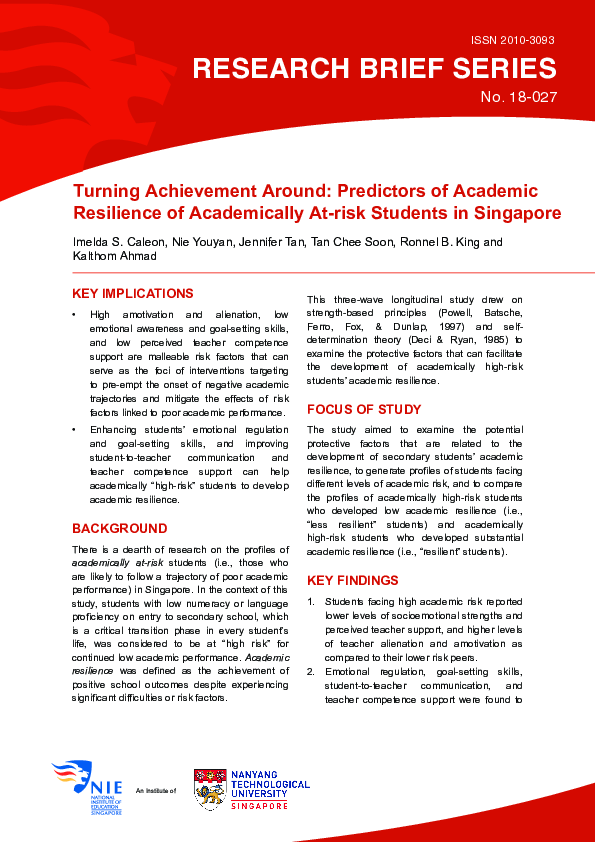 ISSN 2010-3093

RESEARCH BRIEF SERIES

No. 18-027

Turning Achievement Around: Predictors of Academic Resilience of Academically At-risk Students in Singapore

Imelda S. Caleon, Nie Youyan, Jennifer Tan, Tan Chee Soon, Ronnel B. King and Kalthom Ahmad

KEY IMPLICATIONS

• High amotivation and alienation, low emotional awareness and goal-setting skills, and low perceived teacher competence support are malleable risk factors that can serve as the foci of interventions targeting to pre-empt the onset of negative academic trajectories and mitigate the effects of risk factors linked to poor academic performance.

• Enhancing students' emotional regulation and goal-setting skills, and improving student-to-teacher communication and teacher competence support can help academically "high-risk" students to develop academic resilience.

BACKGROUND

There is a dearth of research on the profiles of academically at-risk students (i.e., those who are likely to follow a trajectory of poor academic performance) in Singapore. In the context of this study, students with low numeracy or language proficiency on entry to secondary school, which is a critical transition phase in every student's life, was considered to be at "high risk" for continued low academic performance. Academic resilience was defined as the achievement of positive school outcomes despite experiencing significant difficulties or risk factors.

This three-wave longitudinal study drew on strength-based principles (Powell, Batsche, Ferro, Fox, & Dunlap, 1997) and self-determination theory (Deci & Ryan, 1985) to examine the protective factors that can facilitate the development of academically high-risk students' academic resilience.

FOCUS OF STUDY

The study aimed to examine the potential protective factors that are related to the development of secondary students' academic resilience, to generate profiles of students facing different levels of academic risk, and to compare the profiles of academically high-risk students who developed low academic resilience (i.e., "less resilient" students) and academically high-risk students who developed substantial academic resilience (i.e., "resilient" students).

KEY FINDINGS

1. Students facing high academic risk reported lower levels of socioemotional strengths and perceived teacher support, and higher levels of teacher alienation and amotivation as compared to their lower risk peers.

2. Emotional regulation, goal-setting skills, student-to-teacher communication, and teacher competence support were found to

NIE NATIONAL INSTITUTE OF EDUCATION SINGAPORE

An Institute of

NANYANG TECHNOLOGICAL UNIVERSITY SINGAPORE